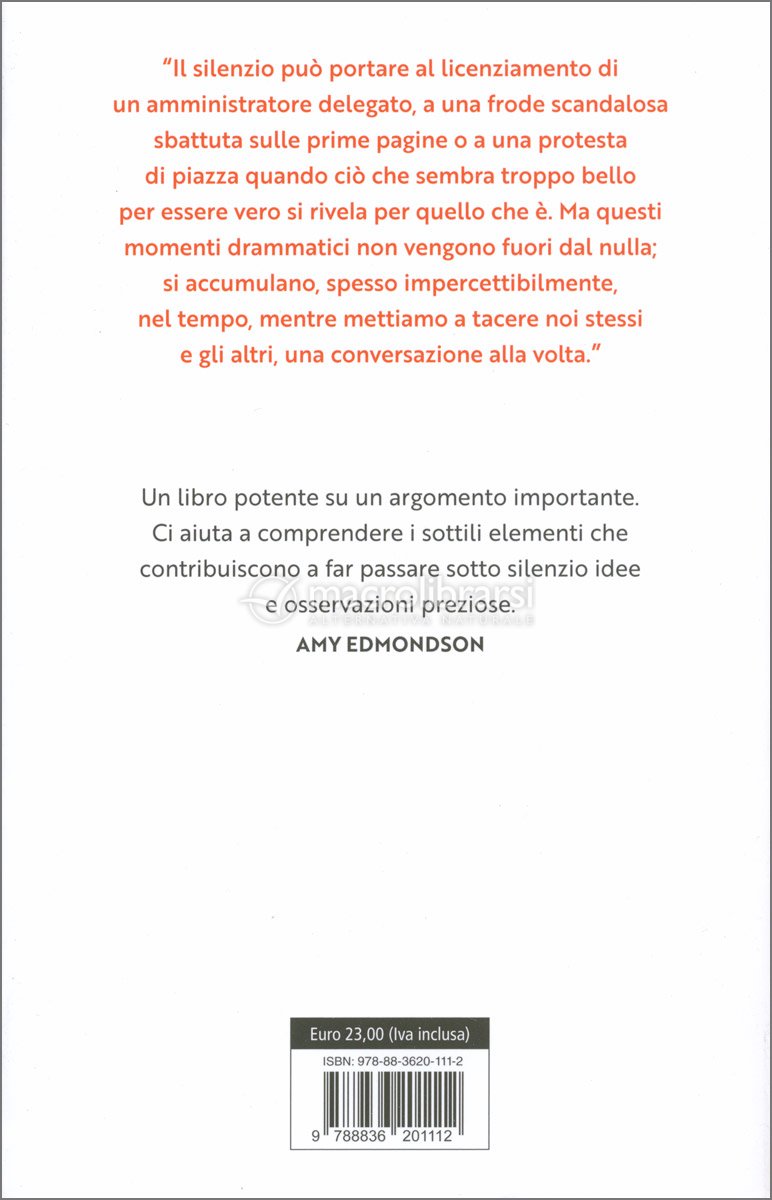 "Il silenzio può portare al licenziamento di un amministratore delegato, a una frode scandalosa sbattuta sulle prime pagine o a una protesta di piazza quando ciò che sembra troppo bello per essere vero si rivela per quello che è. Ma questi momenti drammatici non vengono fuori dal nulla; si accumulano, spesso impercettibilmente, nel tempo, mentre mettiamo a tacere noi stessi e gli altri, una conversazione alla volta."

Un libro potente su un argomento importante. Ci aiuta a comprendere i sottili elementi che contribuiscono a far passare sotto silenzio idee e osservazioni preziose.
AMY EDMONDSON

macrolibrarsi
ALTERNATIVA NATURALE

Euro 23,00 (Iva inclusa)
ISBN: 978-88-3620-111-2
9 788836 201112